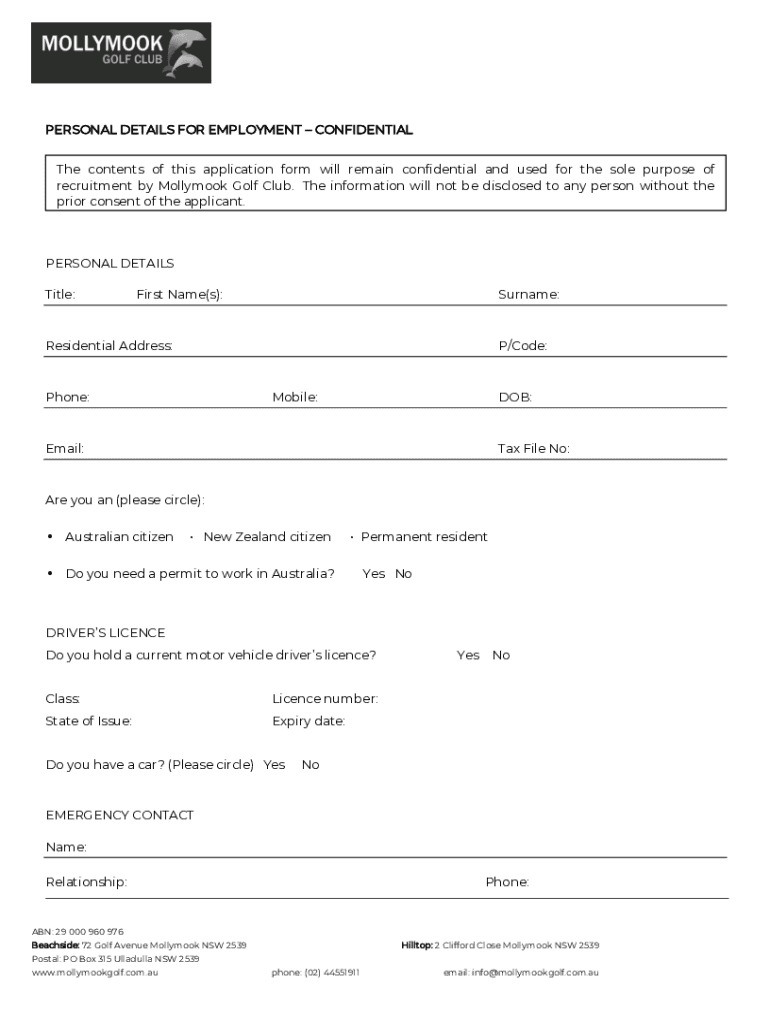 MOLLYMOOK
GOLF CLUB

PERSONAL DETAILS FOR EMPLOYMENT – CONFIDENTIAL

The contents of this application form will remain confidential and used for the sole purpose of recruitment by Mollymook Golf Club. The information will not be disclosed to any person without the prior consent of the applicant.

PERSONAL DETAILS

Title: First Name(s): Surname:

Residential Address: P/Code:

Phone: Mobile: DOB:

Email: Tax File No:

Are you an (please circle):

• Australian citizen • New Zealand citizen • Permanent resident

• Do you need a permit to work in Australia? Yes No

DRIVER'S LICENCE
Do you hold a current motor vehicle driver's licence? Yes No

Class: Licence number:
State of Issue: Expiry date:

Do you have a car? (Please circle) Yes No

EMERGENCY CONTACT
Name:

Relationship: Phone:

ABN: 29 000 960 976
Beachside: 72 Golf Avenue Mollymook NSW 2539 Hilltop: 2 Clifford Close Mollymook NSW 2539
Postal: PO Box 315 Ulladulla NSW 2539
www.mollymookgolf.com.au phone: (02) 44551911 email: info@mollymookgolf.com.au